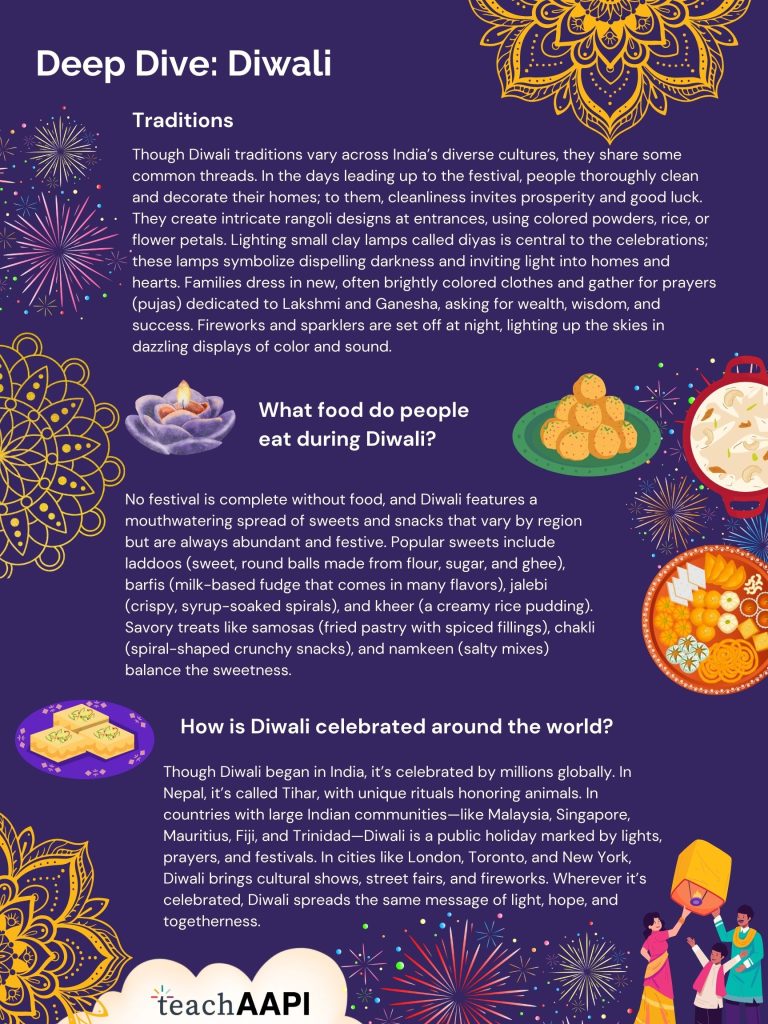 Deep Dive: Diwali

Traditions

Though Diwali traditions vary across India's diverse cultures, they share some common threads. In the days leading up to the festival, people thoroughly clean and decorate their homes; to them, cleanliness invites prosperity and good luck. They create intricate rangoli designs at entrances, using colored powders, rice, or flower petals. Lighting small clay lamps called diyas is central to the celebrations; these lamps symbolize dispelling darkness and inviting light into homes and hearts. Families dress in new, often brightly colored clothes and gather for prayers (pujas) dedicated to Lakshmi and Ganesha, asking for wealth, wisdom, and success. Fireworks and sparklers are set off at night, lighting up the skies in dazzling displays of color and sound.

What food do people eat during Diwali?

No festival is complete without food, and Diwali features a mouthwatering spread of sweets and snacks that vary by region but are always abundant and festive. Popular sweets include laddoos (sweet, round balls made from flour, sugar, and ghee), barfis (milk-based fudge that comes in many flavors), jalebi (crispy, syrup-soaked spirals), and kheer (a creamy rice pudding). Savory treats like samosas (fried pastry with spiced fillings), chakli (spiral-shaped crunchy snacks), and namkeen (salty mixes) balance the sweetness.

How is Diwali celebrated around the world?

Though Diwali began in India, it's celebrated by millions globally. In Nepal, it's called Tihar, with unique rituals honoring animals. In countries with large Indian communities—like Malaysia, Singapore, Mauritius, Fiji, and Trinidad—Diwali is a public holiday marked by lights, prayers, and festivals. In cities like London, Toronto, and New York, Diwali brings cultural shows, street fairs, and fireworks. Wherever it's celebrated, Diwali spreads the same message of light, hope, and togetherness.

teachAAPI